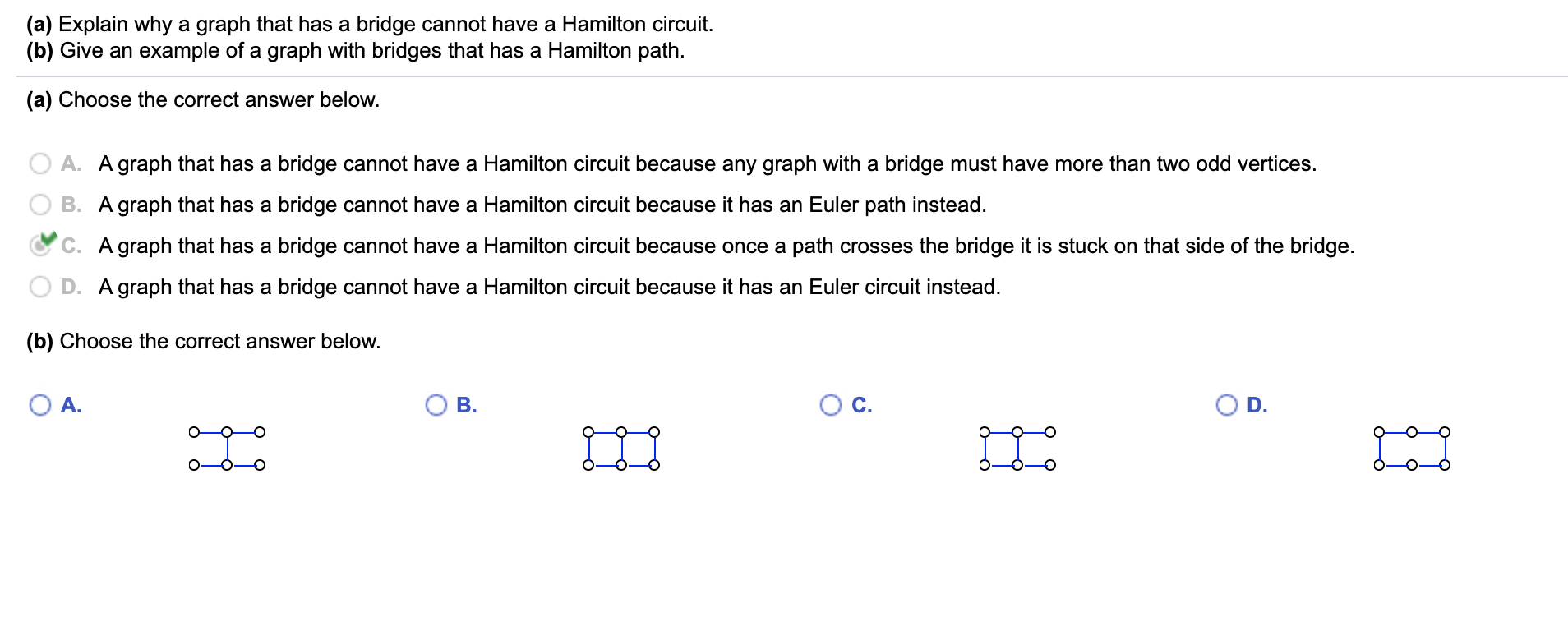 (a) Explain why a graph that has a bridge cannot have a Hamilton circuit.
(b) Give an example of a graph with bridges that has a Hamilton path.

(a) Choose the correct answer below.

A. A graph that has a bridge cannot have a Hamilton circuit because any graph with a bridge must have more than two odd vertices.

B. A graph that has a bridge cannot have a Hamilton circuit because it has an Euler path instead.

C. A graph that has a bridge cannot have a Hamilton circuit because once a path crosses the bridge it is stuck on that side of the bridge.

D. A graph that has a bridge cannot have a Hamilton circuit because it has an Euler circuit instead.

(b) Choose the correct answer below.

A.

B.

C.

D.